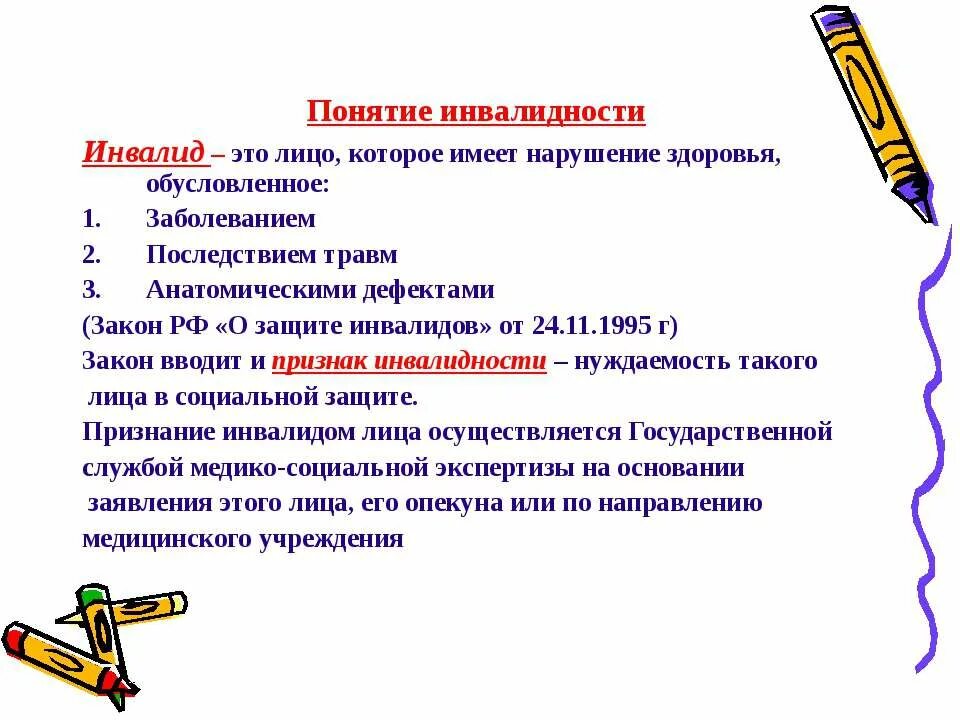 Понятие инвалидности

Инвалид – это лицо, которое имеет нарушение здоровья, обусловленное:

1. Заболеванием
2. Последствием травм
3. Анатомическими дефектами

(Закон РФ «О защите инвалидов» от 24.11.1995 г)

Закон вводит и признак инвалидности – нуждаемость такого лица в социальной защите.

Признание инвалидом лица осуществляется Государственной службой медико-социальной экспертизы на основании заявления этого лица, его опекуна или по направлению медицинского учреждения